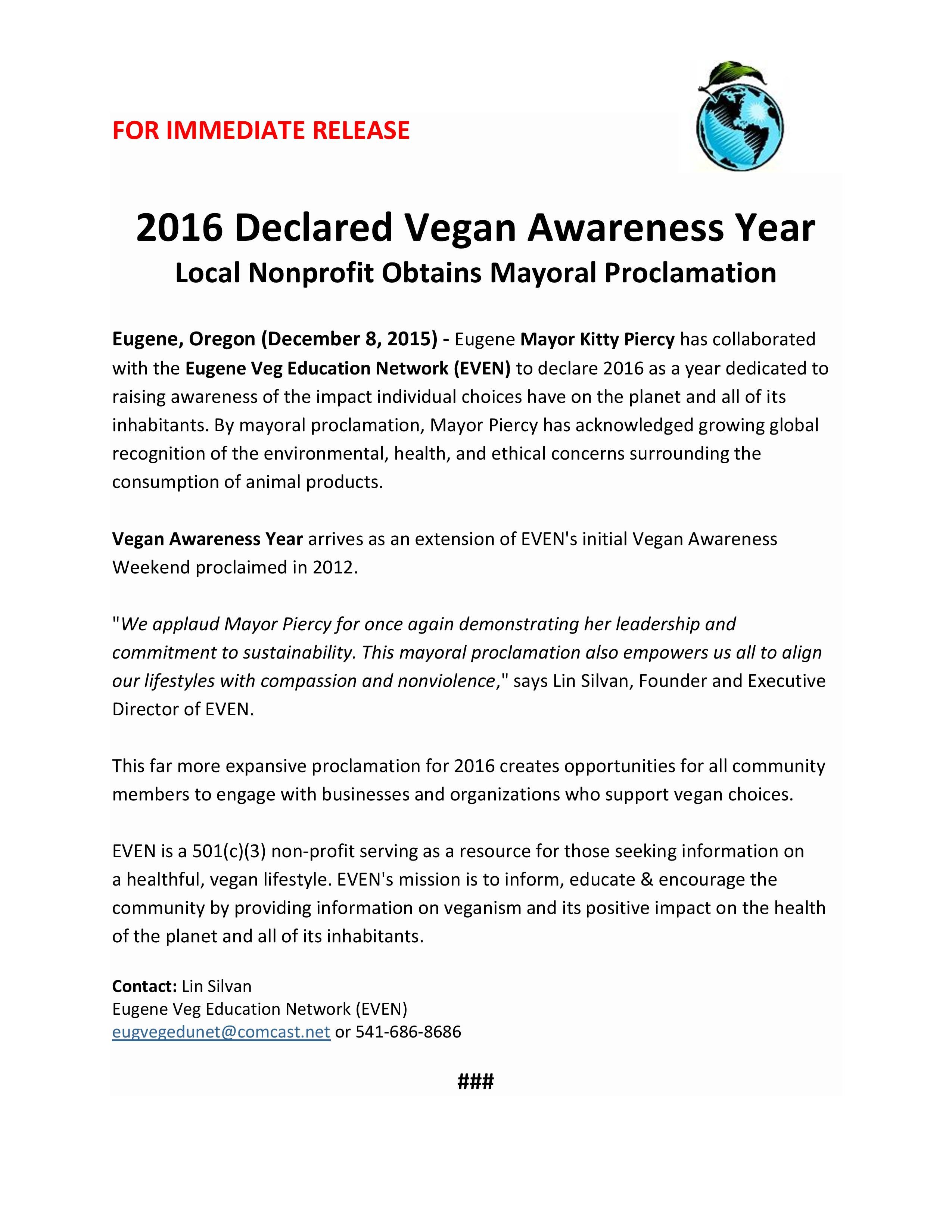 FOR IMMEDIATE RELEASE

2016 Declared Vegan Awareness Year
Local Nonprofit Obtains Mayoral Proclamation

Eugene, Oregon (December 8, 2015) - Eugene Mayor Kitty Piercy has collaborated with the Eugene Veg Education Network (EVEN) to declare 2016 as a year dedicated to raising awareness of the impact individual choices have on the planet and all of its inhabitants. By mayoral proclamation, Mayor Piercy has acknowledged growing global recognition of the environmental, health, and ethical concerns surrounding the consumption of animal products.

Vegan Awareness Year arrives as an extension of EVEN's initial Vegan Awareness Weekend proclaimed in 2012.

"We applaud Mayor Piercy for once again demonstrating her leadership and commitment to sustainability. This mayoral proclamation also empowers us all to align our lifestyles with compassion and nonviolence," says Lin Silvan, Founder and Executive Director of EVEN.

This far more expansive proclamation for 2016 creates opportunities for all community members to engage with businesses and organizations who support vegan choices.

EVEN is a 501(c)(3) non-profit serving as a resource for those seeking information on a healthful, vegan lifestyle. EVEN's mission is to inform, educate & encourage the community by providing information on veganism and its positive impact on the health of the planet and all of its inhabitants.

Contact: Lin Silvan
Eugene Veg Education Network (EVEN)
eugvegedunet@comcast.net or 541-686-8686

###